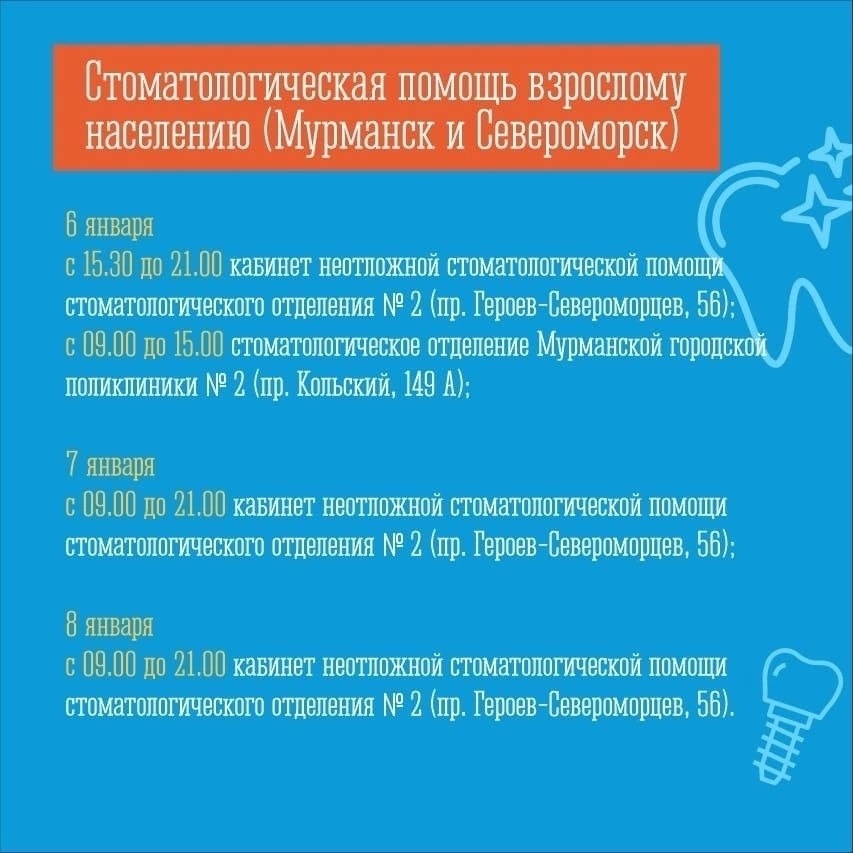 Стоматологическая помощь взрослому населению (Мурманск и Североморск)

6 января
с 15.30 до 21.00 кабинет неотложной стоматологической помощи стоматологического отделения № 2 (пр. Героев-Североморцев, 56);
с 09.00 до 15.00 стоматологическое отделение Мурманской городской поликлиники № 2 (пр. Кольский, 149 А);

7 января
с 09.00 до 21.00 кабинет неотложной стоматологической помощи стоматологического отделения № 2 (пр. Героев-Североморцев, 56);

8 января
с 09.00 до 21.00 кабинет неотложной стоматологической помощи стоматологического отделения № 2 (пр. Героев-Североморцев, 56).